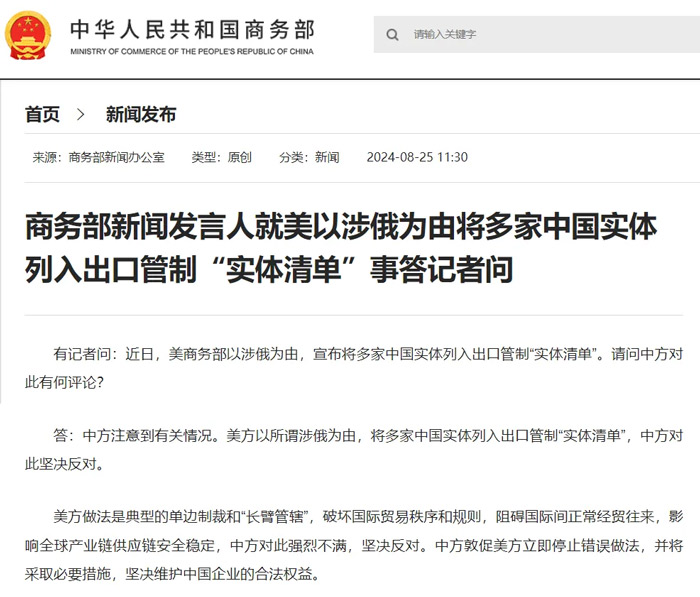 中华人民共和国商务部
MINISTRY OF COMMERCE OF THE PEOPLE'S REPUBLIC OF CHINA

请输入关键字

首页 > 新闻发布

来源：商务部新闻办公室 类型：原创 分类：新闻 2024-08-25 11:30

商务部新闻发言人就美以涉俄为由将多家中国实体列入出口管制“实体清单”事答记者问

有记者问：近日，美商务部以涉俄为由，宣布将多家中国实体列入出口管制“实体清单”。请问中方对此有何评论？

答：中方注意到有关情况。美方以所谓涉俄为由，将多家中国实体列入出口管制“实体清单”，中方对此坚决反对。

美方做法是典型的单边制裁和“长臂管辖”，破坏国际贸易秩序和规则，阻碍国际间正常经贸往来，影响全球产业链供应链安全稳定，中方对此强烈不满，坚决反对。中方敦促美方立即停止错误做法，并将采取必要措施，坚决维护中国企业的合法权益。